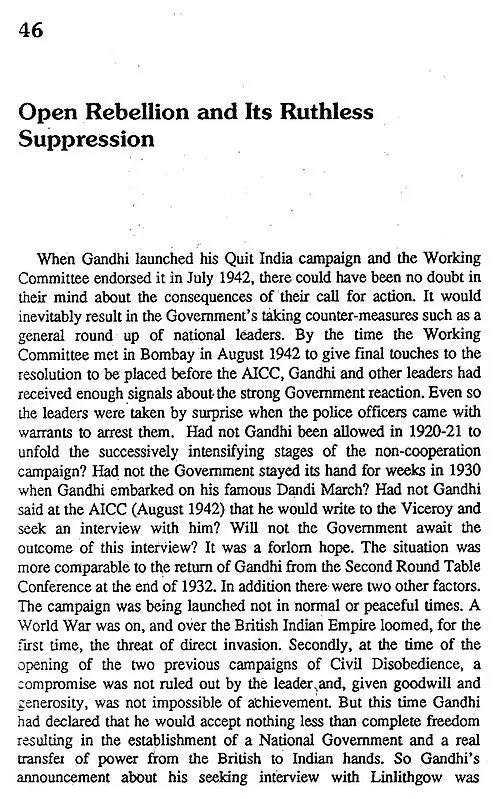 46

Open Rebellion and Its Ruthless Suppression

When Gandhi launched his Quit India campaign and the Working Committee endorsed it in July 1942, there could have been no doubt in their mind about the consequences of their call for action. It would inevitably result in the Government's taking counter-measures such as a general round up of national leaders. By the time the Working Committee met in Bombay in August 1942 to give final touches to the resolution to be placed before the AICC, Gandhi and other leaders had received enough signals about the strong Government reaction. Even so the leaders were taken by surprise when the police officers came with warrants to arrest them. Had not Gandhi been allowed in 1920-21 to unfold the successively intensifying stages of the non-cooperation campaign? Had not the Government stayed its hand for weeks in 1930 when Gandhi embarked on his famous Dandi March? Had not Gandhi said at the AICC (August 1942) that he would write to the Viceroy and seek an interview with him? Will not the Government await the outcome of this interview? It was a forlorn hope. The situation was more comparable to the return of Gandhi from the Second Round Table Conference at the end of 1932. In addition there were two other factors. The campaign was being launched not in normal or peaceful times. A World War was on, and over the British Indian Empire loomed, for the first time, the threat of direct invasion. Secondly, at the time of the opening of the two previous campaigns of Civil Disobedience, a compromise was not ruled out by the leader and, given goodwill and generosity, was not impossible of achievement. But this time Gandhi had declared that he would accept nothing less than complete freedom resulting in the establishment of a National Government and a real transfer of power from the British to Indian hands. So Gandhi's announcement about his seeking interview with Linlithgow was